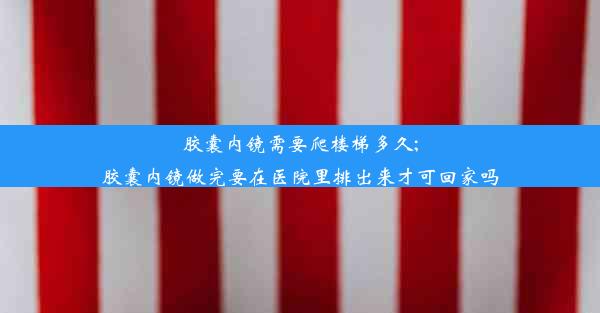 胶囊内镜需要爬楼梯多久;
胶囊内镜做完要在医院里排出来才可回家吗